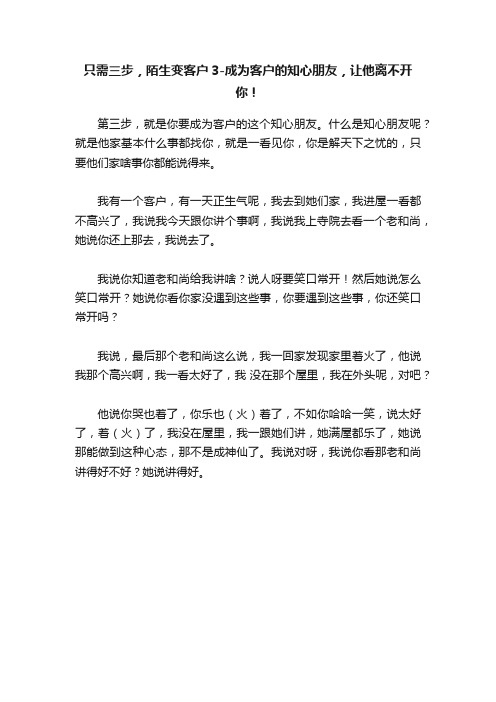 只需三步，陌生变客户 3-成为客户的知心朋友，让他离不开你！

第三步，就是你要成为客户的这个知心朋友。什么是知心朋友呢？就是他家基本什么事都找你，就是一看见你，你是解天下之忧的，只要他们家啥事你都能说得来。

我有一个客户，有一天正生气呢，我去到她们家，我进屋一看都不高兴了，我说我今天跟你讲个事啊，我说我上寺院去看一个老和尚，她说你还上那去，我说去了。

我说你知道老和尚给我讲啥？说人呀要笑口常开！然后她说怎么笑口常开？她说你看你家没遇到这些事，你要遇到这些事，你还笑口常开吗？

我说，最后那个老和尚这么说，我一回家发现家里着火了，他说我那个高兴啊，我一看太好了，我 没在那个屋里，我在外头呢，对吧？

他说你哭也着了，你乐也（火）着了，不如你哈哈一笑，说太好了，着（火）了，我没在屋里，我一跟她们讲，她满屋都乐了，她说那能做到这种心态，那不是成神仙了。我说对呀，我说你看那老和尚讲得好不好？她说讲得好。